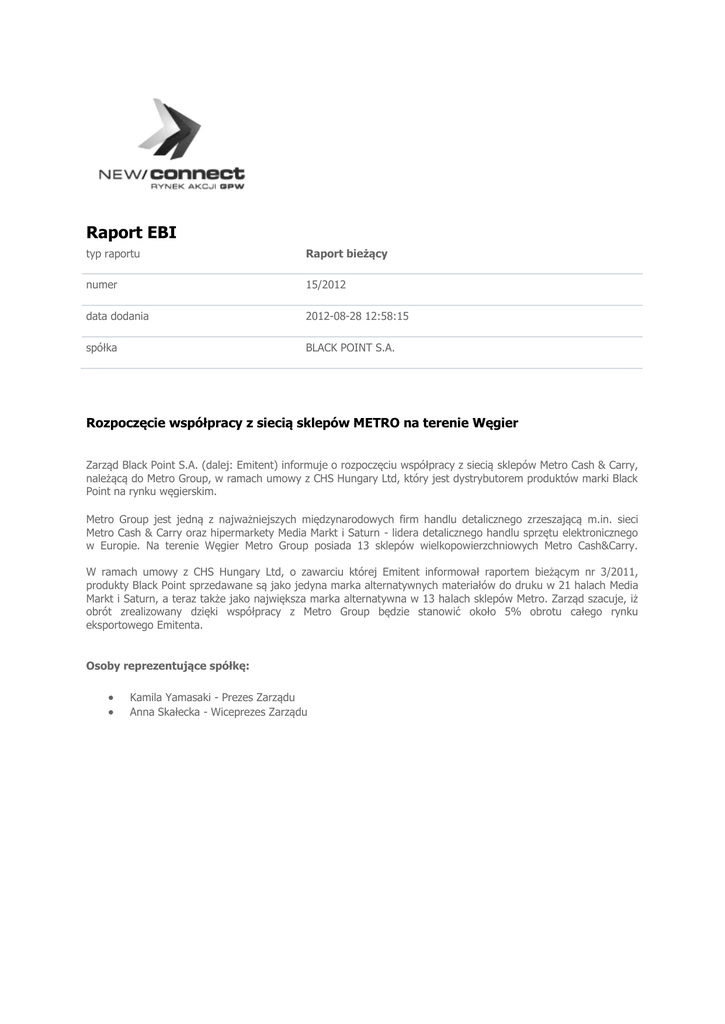 NEW/connect
RYNEK AKCJI GPW

Raport EBI

| typ raportu | Raport bieżący |
|---|---|
| numer | 15/2012 |
| data dodania | 2012-08-28 12:58:15 |
| spółka | BLACK POINT S.A. |

Rozpoczęcie współpracy z siecią sklepów METRO na terenie Węgier

Zarząd Black Point S.A. (dalej: Emitent) informuje o rozpoczęciu współpracy z siecią sklepów Metro Cash & Carry, należącą do Metro Group, w ramach umowy z CHS Hungary Ltd, który jest dystrybutorem produktów marki Black Point na rynku węgierskim.

Metro Group jest jedną z najważniejszych międzynarodowych firm handlu detalicznego zrzeszającą m.in. sieci Metro Cash & Carry oraz hipermarkety Media Markt i Saturn - lidera detalicznego handlu sprzętu elektronicznego w Europie. Na terenie Węgier Metro Group posiada 13 sklepów wielkopowierzchniowych Metro Cash&Carry.

W ramach umowy z CHS Hungary Ltd, o zawarciu której Emitent informował raportem bieżącym nr 3/2011, produkty Black Point sprzedawane są jako jedyna marka alternatywnych materiałów do druku w 21 halach Media Markt i Saturn, a teraz także jako największa marka alternatywna w 13 halach sklepów Metro. Zarząd szacuje, iż obrót zrealizowany dzięki współpracy z Metro Group będzie stanowić około 5% obrotu całego rynku eksportowego Emitenta.

Osoby reprezentujące spółkę:

• Kamila Yamasaki - Prezes Zarządu
• Anna Skałecka - Wiceprezes Zarządu